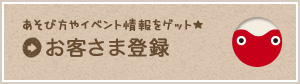 あそび方やイベント情報をゲット★

お客さま登録